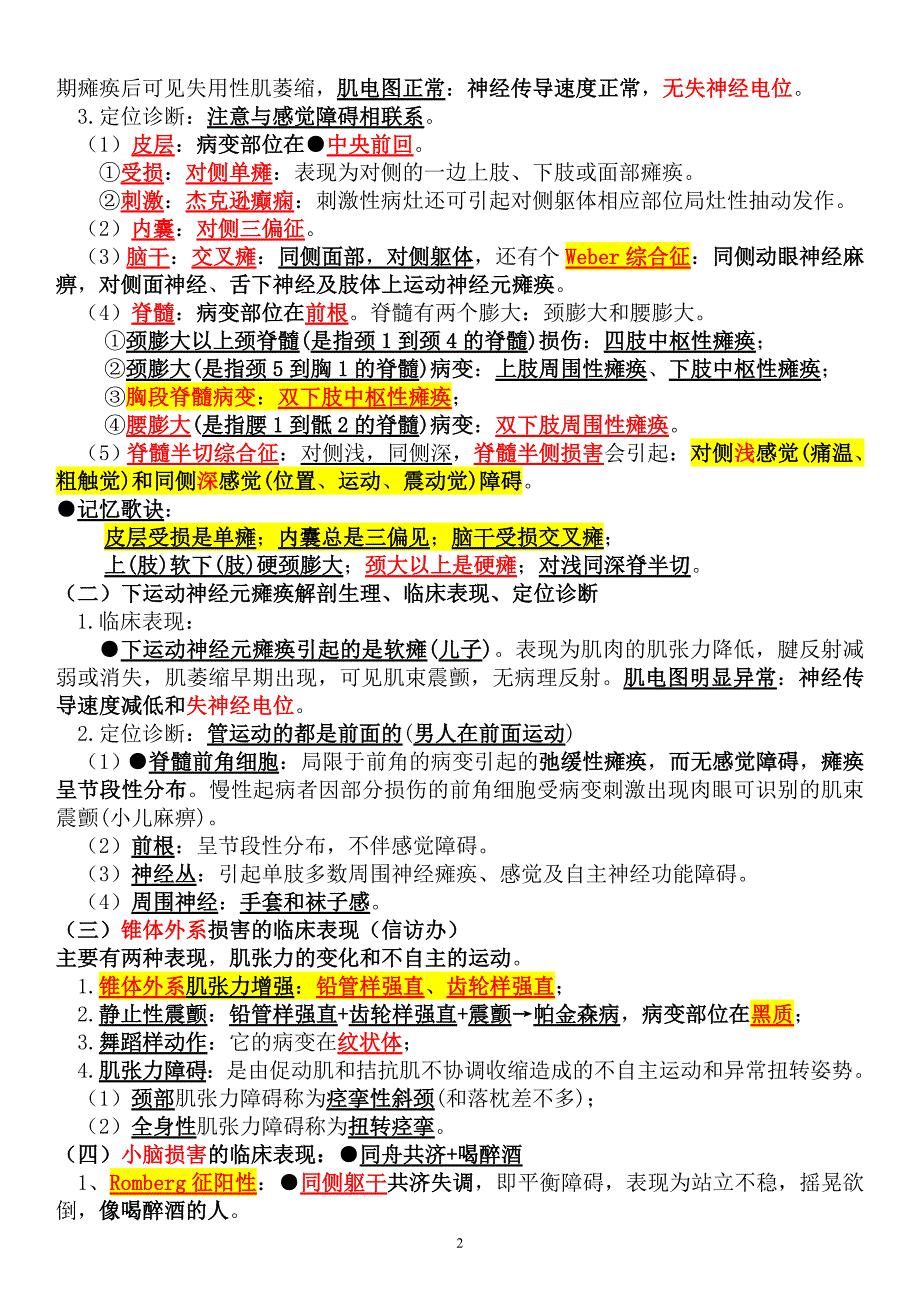 期瘫痪后可见失用性肌萎缩，肌电图正常：神经传导速度正常，无失神经电位。
3.定位诊断：注意与感觉障碍相联系。
（1）皮层：病变部位在●中央前回。
①受损：对侧单瘫：表现为对侧的一边上肢、下肢或面部瘫痪。
②刺激：杰克逊癫痫：刺激性病灶还可引起对侧躯体相应部位局灶性抽动发作。
（2）内囊：对侧三偏征。
（3）脑干：交叉瘫：同侧面部，对侧躯体，还有个 Weber 综合征：同侧动眼神经麻痹，对侧面神经、舌下神经及肢体上运动神经元瘫痪。
（4）脊髓：病变部位在前根。脊髓有两个膨大：颈膨大和腰膨大。
①颈膨大以上颈脊髓(是指颈 1 到颈 4 的脊髓)损伤：四肢中枢性瘫痪；
②颈膨大(是指颈 5 到胸 1 的脊髓)病变：上肢周围性瘫痪、下肢中枢性瘫痪；
③胸段脊髓病变：双下肢中枢性瘫痪；
④腰膨大(是指腰 1 到骶 2 的脊髓)病变：双下肢周围性瘫痪。
（5）脊髓半切综合征：对侧浅，同侧深，脊髓半侧损害会引起：对侧浅感觉(痛温、粗触觉)和同侧深感觉(位置、运动、震动觉)障碍。
●记忆歌诀：
皮层受损是单瘫；内囊总是三偏见；脑干受损交叉瘫；
上(肢)软下(肢)硬颈膨大；颈大以上是硬瘫；对浅同深脊半切。
（二）下运动神经元瘫痪解剖生理、临床表现、定位诊断
1.临床表现：
●下运动神经元瘫痪引起的是软瘫(儿子)。表现为肌肉的肌张力降低，腱反射减弱或消失，肌萎缩早期出现，可见肌束震颤，无病理反射。肌电图明显异常：神经传导速度减低和失神经电位。
2.定位诊断：管运动的都是前面的(男人在前面运动)
（1）●脊髓前角细胞：局限于前角的病变引起的弛缓性瘫痪，而无感觉障碍，瘫痪呈节段性分布。慢性起病者因部分损伤的前角细胞受病变刺激出现肉眼可识别的肌束震颤(小儿麻痹)。
（2）前根：呈节段性分布，不伴感觉障碍。
（3）神经丛：引起单肢多数周围神经瘫痪、感觉及自主神经功能障碍。
（4）周围神经：手套和袜子感。
（三）锥体外系损害的临床表现（信访办）
主要有两种表现，肌张力的变化和不自主的运动。
1.锥体外系肌张力增强：铅管样强直、齿轮样强直；
2.静止性震颤：铅管样强直+齿轮样强直+震颤→帕金森病，病变部位在黑质；
3.舞蹈样动作：它的病变在纹状体；
4.肌张力障碍：是由促动肌和拮抗肌不协调收缩造成的不自主运动和异常扭转姿势。
（1）颈部肌张力障碍称为痉挛性斜颈(和落枕差不多)；
（2）全身性肌张力障碍称为扭转痉挛。
（四）小脑损害的临床表现：●同舟共济+喝醉酒
1、Romberg 征阳性：●同侧躯干共济失调，即平衡障碍，表现为站立不稳，摇晃欲倒，像喝醉酒的人。
2